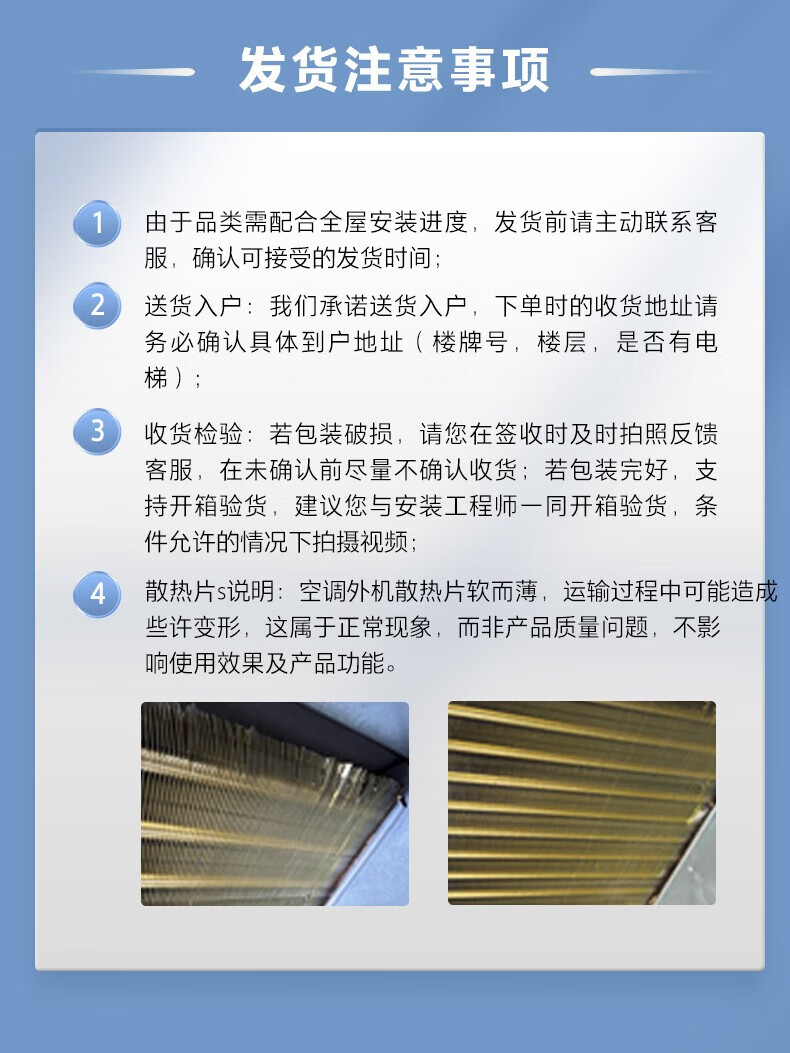 发货注意事项

1 由于品类需配合全屋安装进度，发货前请主动联系客服，确认可接受的发货时间；

2 送货入户：我们承诺送货入户，下单时的收货地址请务必确认具体到户地址（楼牌号，楼层，是否有电梯）；

3 收货检验：若包装破损，请您在签收时及时拍照反馈客服，在未确认前尽量不确认收货；若包装完好，支持开箱验货，建议您与安装工程师一同开箱验货，条件允许的情况下拍摄视频；

4 散热片s说明：空调外机散热片软而薄，运输过程中可能造成些许变形，这属于正常现象，而非产品质量问题，不影响使用效果及产品功能。